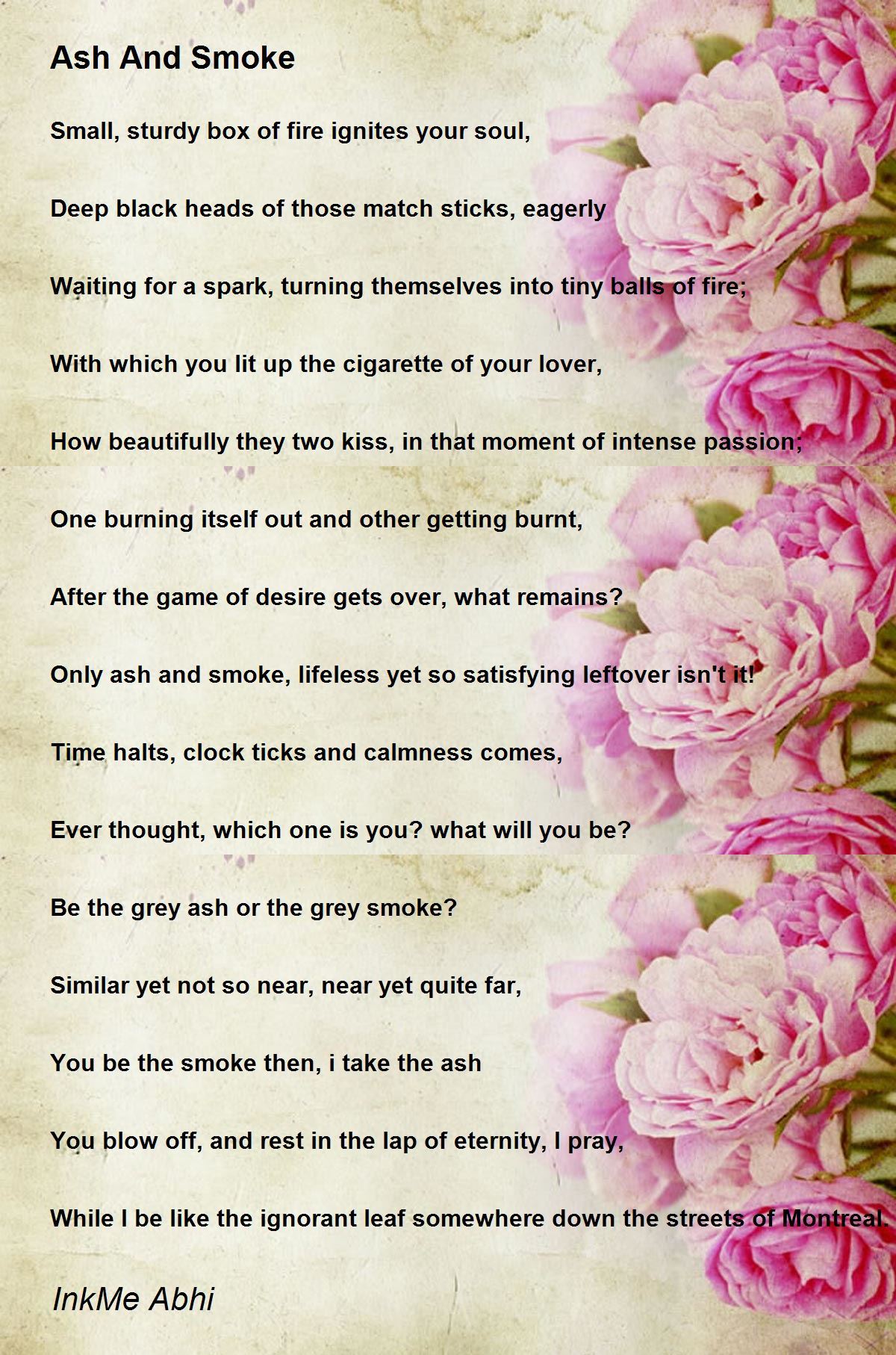 Ash And Smoke

Small, sturdy box of fire ignites your soul,

Deep black heads of those match sticks, eagerly

Waiting for a spark, turning themselves into tiny balls of fire;

With which you lit up the cigarette of your lover,

How beautifully they two kiss, in that moment of intense passion;

One burning itself out and other getting burnt,

After the game of desire gets over, what remains?

Only ash and smoke, lifeless yet so satisfying leftover isn't it!

Time halts, clock ticks and calmness comes,

Ever thought, which one is you? what will you be?

Be the grey ash or the grey smoke?

Similar yet not so near, near yet quite far,

You be the smoke then, i take the ash

You blow off, and rest in the lap of eternity, I pray,

While I be like the ignorant leaf somewhere down the streets of Montreal.

InkMe Abhi